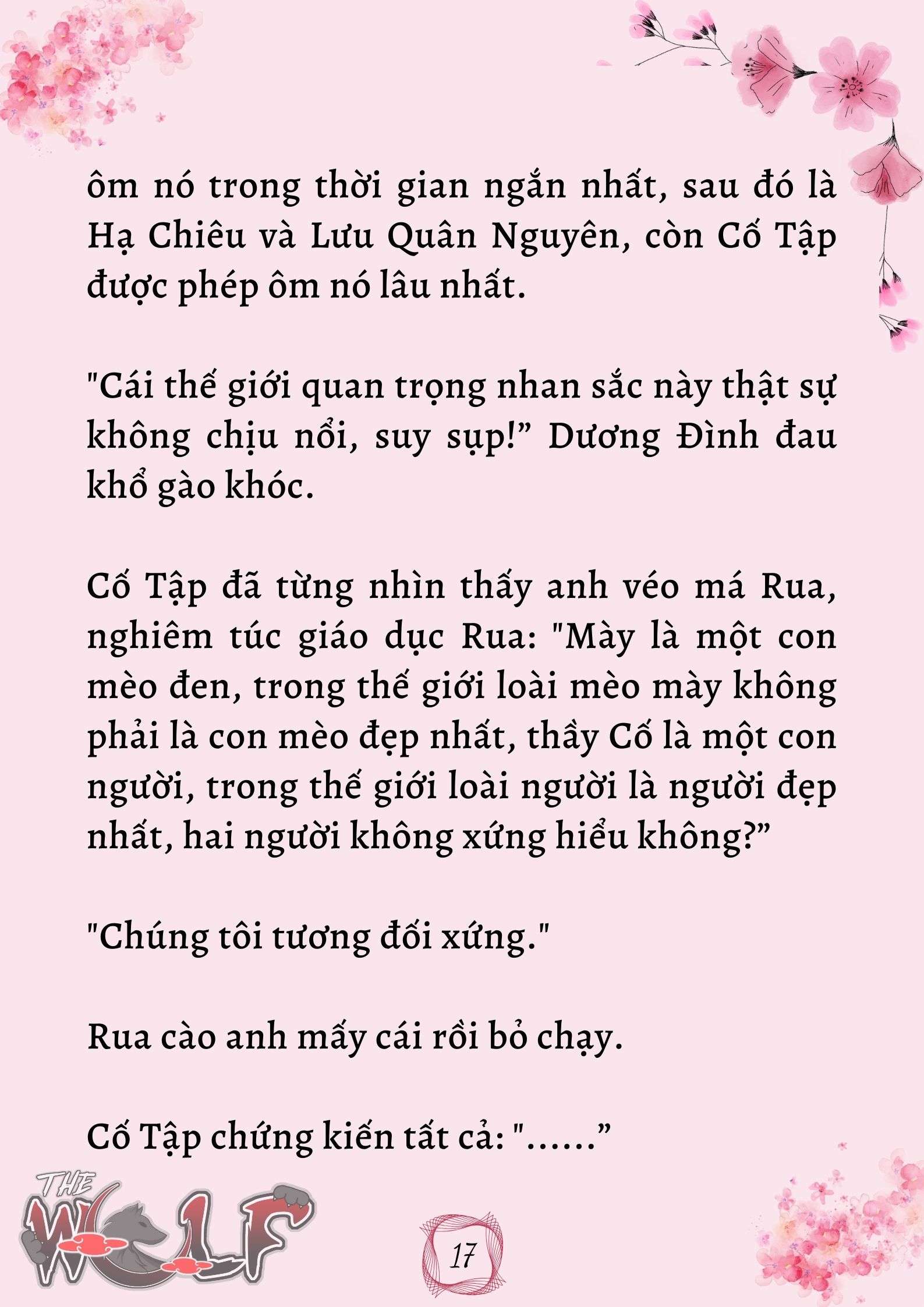 ôm nó trong thời gian ngắn nhất, sau đó là Hạ Chiêu và Lưu Quân Nguyên, còn Cố Tập được phép ôm nó lâu nhất.

"Cái thế giới quan trọng nhan sắc này thật sự không chịu nổi, suy sụp!” Dương Đình đau khổ gào khóc.

Cố Tập đã từng nhìn thấy anh véo má Rua, nghiêm túc giáo dục Rua: "Mày là một con mèo đen, trong thế giới loài mèo mày không phải là con mèo đẹp nhất, thầy Cố là một con người, trong thế giới loài người là người đẹp nhất, hai người không xứng hiểu không?”

"Chúng tôi tương đối xứng."

Rua cào anh mấy cái rồi bỏ chạy.

Cố Tập chứng kiến tất cả: "......”

THE WOLF

17